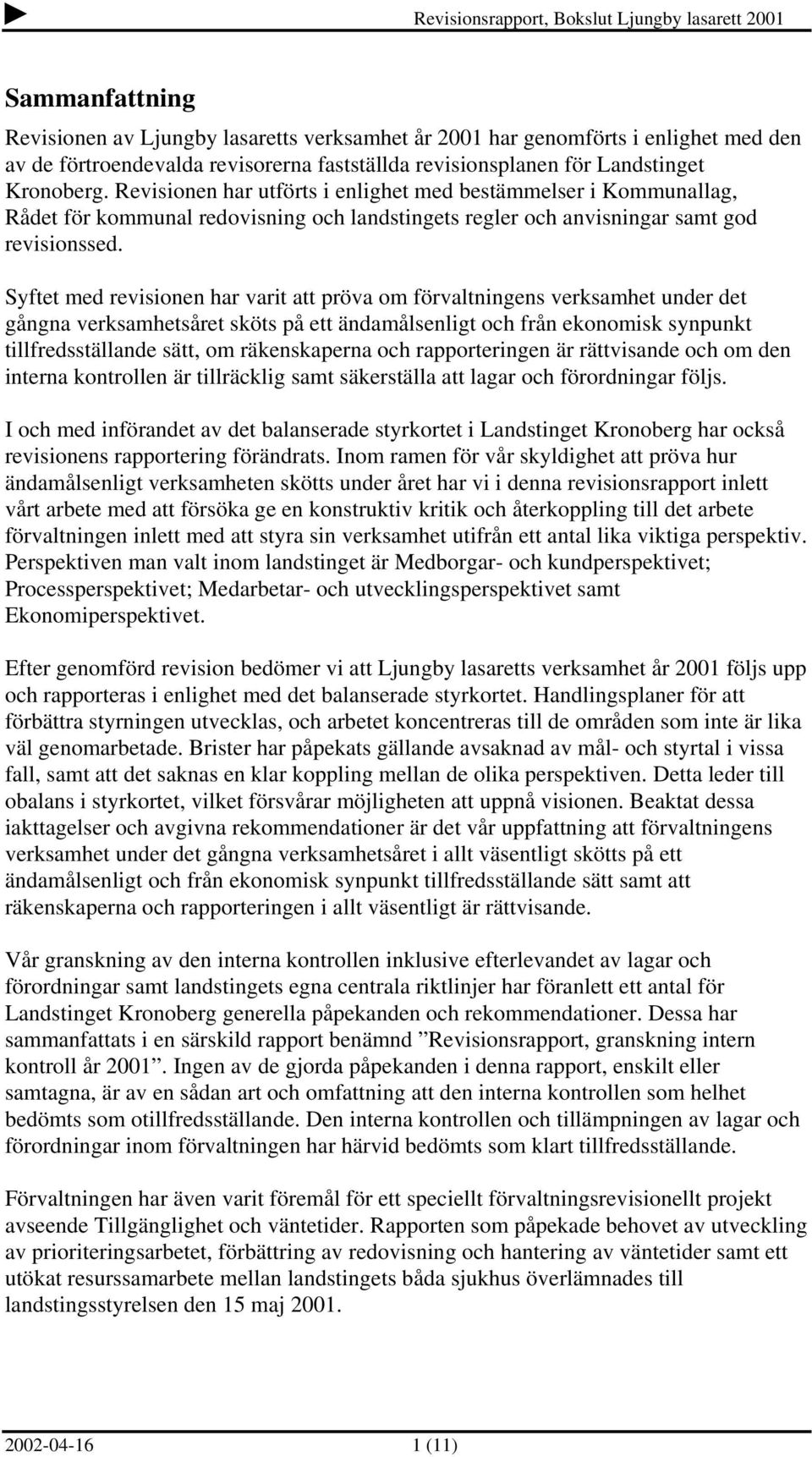 Revisionsrapport, Bokslut Ljungby lasarett 2001

Sammanfattning

Revisionen av Ljungby lasaretts verksamhet år 2001 har genomförts i enlighet med den av de förtroendevalda revisorerna fastställda revisionsplanen för Landstinget Kronoberg. Revisionen har utförts i enlighet med bestämmelser i Kommunallag, Rådet för kommunal redovisning och landstingets regler och anvisningar samt god revisionssed.

Syftet med revisionen har varit att pröva om förvaltningens verksamhet under det gångna verksamhetsåret sköts på ett ändamålsenligt och från ekonomisk synpunkt tillfredsställande sätt, om räkenskaperna och rapporteringen är rättvisande och om den interna kontrollen är tillräcklig samt säkerställa att lagar och förordningar följs.

I och med införandet av det balanserade styrkortet i Landstinget Kronoberg har också revisionens rapportering förändrats. Inom ramen för vår skyldighet att pröva hur ändamålsenligt verksamheten skötts under året har vi i denna revisionsrapport inlett vårt arbete med att försöka ge en konstruktiv kritik och återkoppling till det arbete förvaltningen inlett med att styra sin verksamhet utifrån ett antal lika viktiga perspektiv. Perspektiven man valt inom landstinget är Medborgar- och kundperspektivet; Processperspektivet; Medarbetar- och utvecklingsperspektivet samt Ekonomiperspektivet.

Efter genomförd revision bedömer vi att Ljungby lasaretts verksamhet år 2001 följs upp och rapporteras i enlighet med det balanserade styrkortet. Handlingsplaner för att förbättra styrningen utvecklas, och arbetet koncentreras till de områden som inte är lika väl genomarbetade. Brister har påpekats gällande avsaknad av mål- och styrtal i vissa fall, samt att det saknas en klar koppling mellan de olika perspektiven. Detta leder till obalans i styrkortet, vilket försvårar möjligheten att uppnå visionen. Beaktat dessa iakttagelser och avgivna rekommendationer är det vår uppfattning att förvaltningens verksamhet under det gångna verksamhetsåret i allt väsentligt skötts på ett ändamålsenligt och från ekonomisk synpunkt tillfredsställande sätt samt att räkenskaperna och rapporteringen i allt väsentligt är rättvisande.

Vår granskning av den interna kontrollen inklusive efterlevandet av lagar och förordningar samt landstingets egna centrala riktlinjer har föranlett ett antal för Landstinget Kronoberg generella påpekanden och rekommendationer. Dessa har sammanfattats i en särskild rapport benämnd ”Revisionsrapport, granskning intern kontroll år 2001”. Ingen av de gjorda påpekanden i denna rapport, enskilt eller samtagna, är av en sådan art och omfattning att den interna kontrollen som helhet bedömts som otillfredsställande. Den interna kontrollen och tillämpningen av lagar och förordningar inom förvaltningen har härvid bedömts som klart tillfredsställande.

Förvaltningen har även varit föremål för ett speciellt förvaltningsrevisionellt projekt avseende Tillgänglighet och väntetider. Rapporten som påpekade behovet av utveckling av prioriteringsarbetet, förbättring av redovisning och hantering av väntetider samt ett utökat resurssamarbete mellan landstingets båda sjukhus överlämnades till landstingsstyrelsen den 15 maj 2001.

2002-04-16 1 (11)